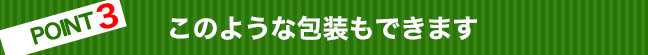 POINT 3

このような包装もできます